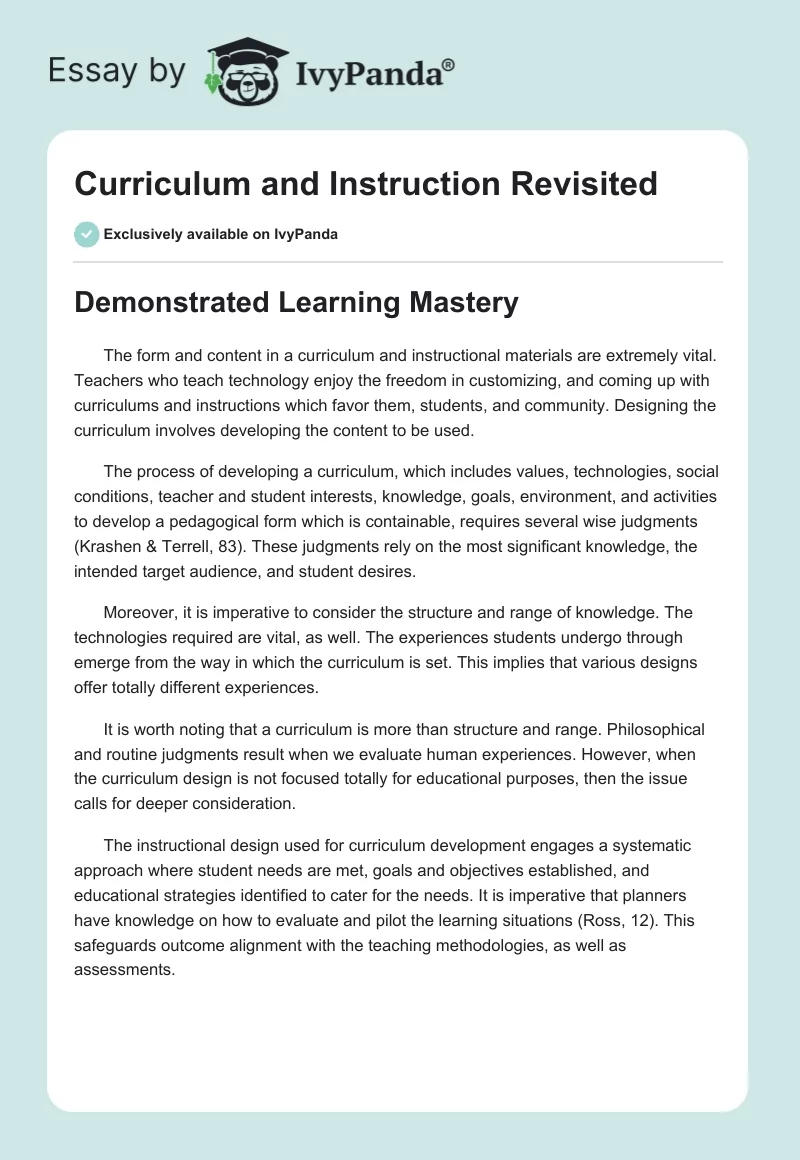 Essay by IvyPanda®

Curriculum and Instruction Revisited

Exclusively available on IvyPanda

Demonstrated Learning Mastery

The form and content in a curriculum and instructional materials are extremely vital. Teachers who teach technology enjoy the freedom in customizing, and coming up with curriculums and instructions which favor them, students, and community. Designing the curriculum involves developing the content to be used.

The process of developing a curriculum, which includes values, technologies, social conditions, teacher and student interests, knowledge, goals, environment, and activities to develop a pedagogical form which is containable, requires several wise judgments (Krashen & Terrell, 83). These judgments rely on the most significant knowledge, the intended target audience, and student desires.

Moreover, it is imperative to consider the structure and range of knowledge. The technologies required are vital, as well. The experiences students undergo through emerge from the way in which the curriculum is set. This implies that various designs offer totally different experiences.

It is worth noting that a curriculum is more than structure and range. Philosophical and routine judgments result when we evaluate human experiences. However, when the curriculum design is not focused totally for educational purposes, then the issue calls for deeper consideration.

The instructional design used for curriculum development engages a systematic approach where student needs are met, goals and objectives established, and educational strategies identified to cater for the needs. It is imperative that planners have knowledge on how to evaluate and pilot the learning situations (Ross, 12). This safeguards outcome alignment with the teaching methodologies, as well as assessments.